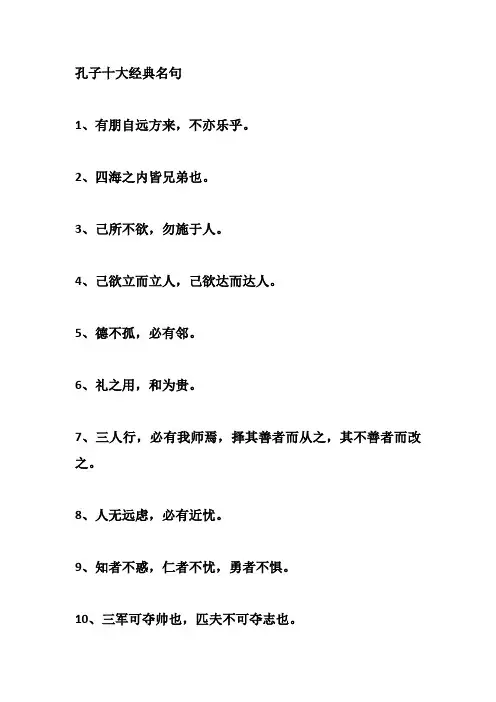 孔子十大经典名句

1、有朋自远方来，不亦乐乎。

2、四海之内皆兄弟也。

3、己所不欲，勿施于人。

4、己欲立而立人，己欲达而达人。

5、德不孤，必有邻。

6、礼之用，和为贵。

7、三人行，必有我师焉，择其善者而从之，其不善者而改之。

8、人无远虑，必有近忧。

9、知者不惑，仁者不忧，勇者不惧。

10、三军可夺帅也，匹夫不可夺志也。